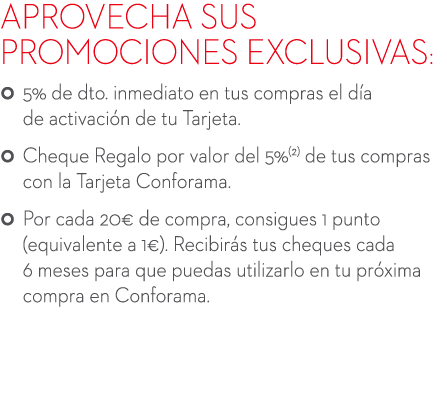 APROVECHA SUS PROMOCIONES EXCLUSIVAS:

5% de dto. inmediato en tus compras el día de activación de tu Tarjeta.

Cheque Regalo por valor del 5%$^{(2)}$ de tus compras con la Tarjeta Conforama.

Por cada 20€ de compra, consigues 1 punto (equivalente a 1€). Recibirás tus cheques cada 6 meses para que puedas utilizarlo en tu próxima compra en Conforama.